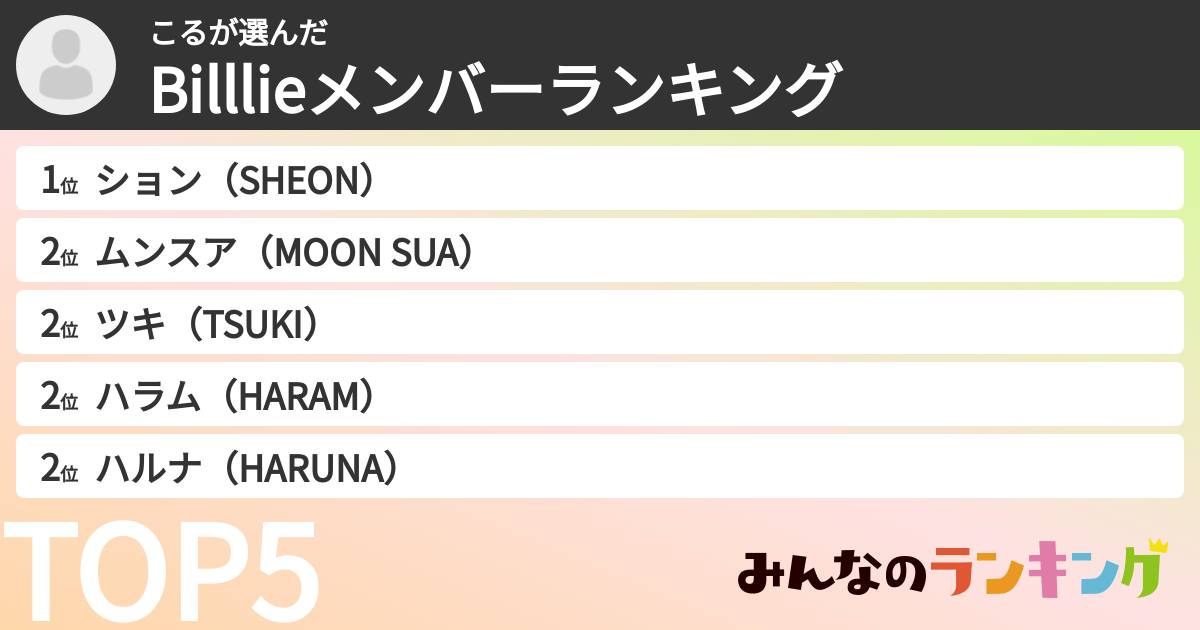 こるが選んだ
Billlieメンバーランキング

1位 ション（SHEON）
2位 ムンスア（MOON SUA）
2位 ツキ（TSUKI）
2位 ハラム（HARAM）
2位 ハルナ（HARUNA）

TOP5

みんなのランキング